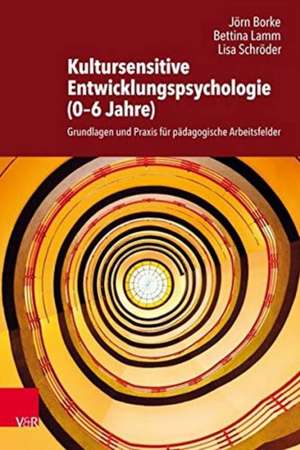 Jörn Borke
Bettina Lamm
Lisa Schröder

Kultursensitive Entwicklungspsychologie (0–6 Jahre)

Grundlagen und Praxis für pädagogische Arbeitsfelder

V&R